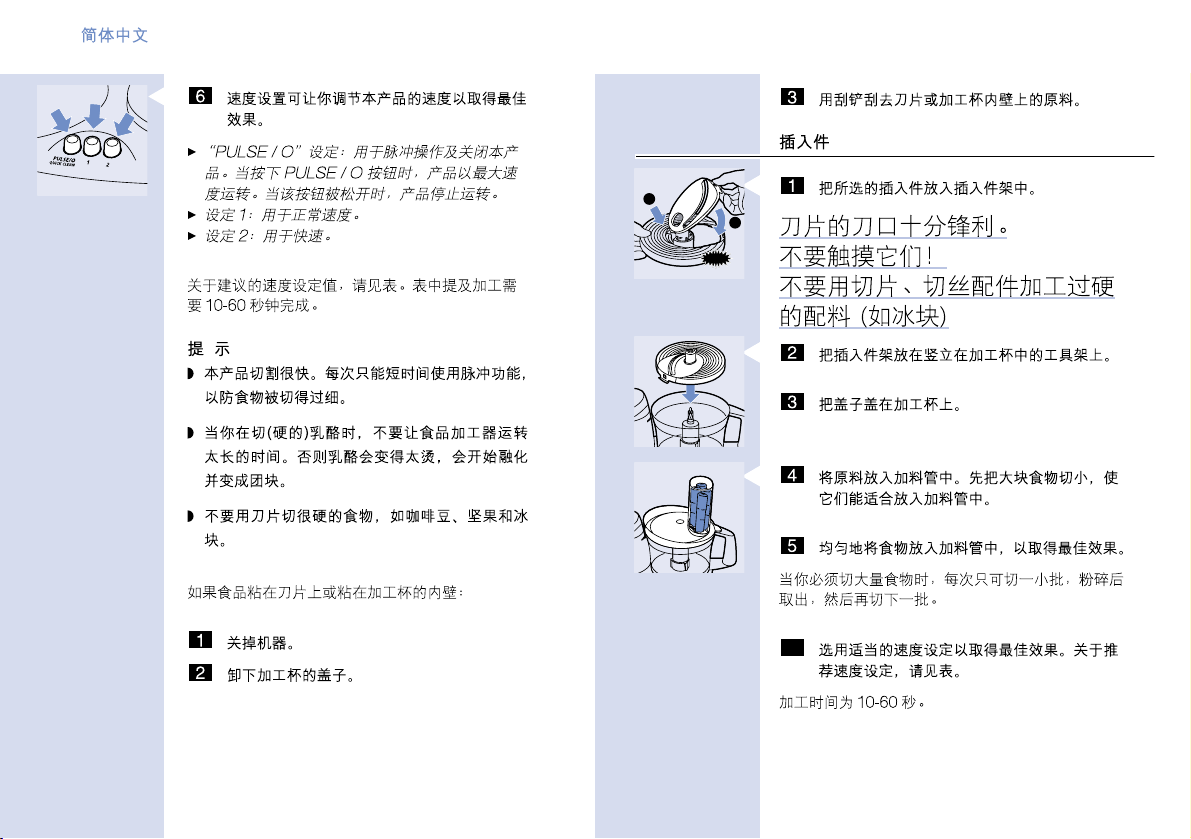 简体中文

PULSE/O QUICK CLEAN 1 2

6 速度设置可让你调节本产品的速度以取得最佳效果。

▸ “PULSE / O”设定：用于脉冲操作及关闭本产品。当按下 PULSE / O 按钮时，产品以最大速度运转。当该按钮被松开时，产品停止运转。
▸ 设定 1：用于正常速度。
▸ 设定 2：用于快速。

关于建议的速度设定值，请见表。表中提及加工需要 10-60 秒钟完成。

提 示
◗ 本产品切割很快。每次只能短时间使用脉冲功能，以防食物被切得过细。
◗ 当你在切(硬的)乳酪时，不要让食品加工器运转太长的时间。否则乳酪会变得太烫，会开始融化并变成团块。
◗ 不要用刀片切很硬的食物，如咖啡豆、坚果和冰块。

如果食品粘在刀片上或粘在加工杯的内壁：

1 关掉机器。
2 卸下加工杯的盖子。

3 用刮铲刮去刀片或加工杯内壁上的原料。

插入件

1 把所选的插入件放入插入件架中。

刀片的刀口十分锋利。
不要触摸它们！
不要用切片、切丝配件加工过硬的配料 (如冰块)

2 把插入件架放在竖立在加工杯中的工具架上。

3 把盖子盖在加工杯上。

4 将原料放入加料管中。先把大块食物切小，使它们能适合放入加料管中。

5 均匀地将食物放入加料管中，以取得最佳效果。

当你必须切大量食物时，每次只可切一小批，粉碎后取出，然后再切下一批。

选用适当的速度设定以取得最佳效果。关于推荐速度设定，请见表。

加工时间为 10-60 秒。